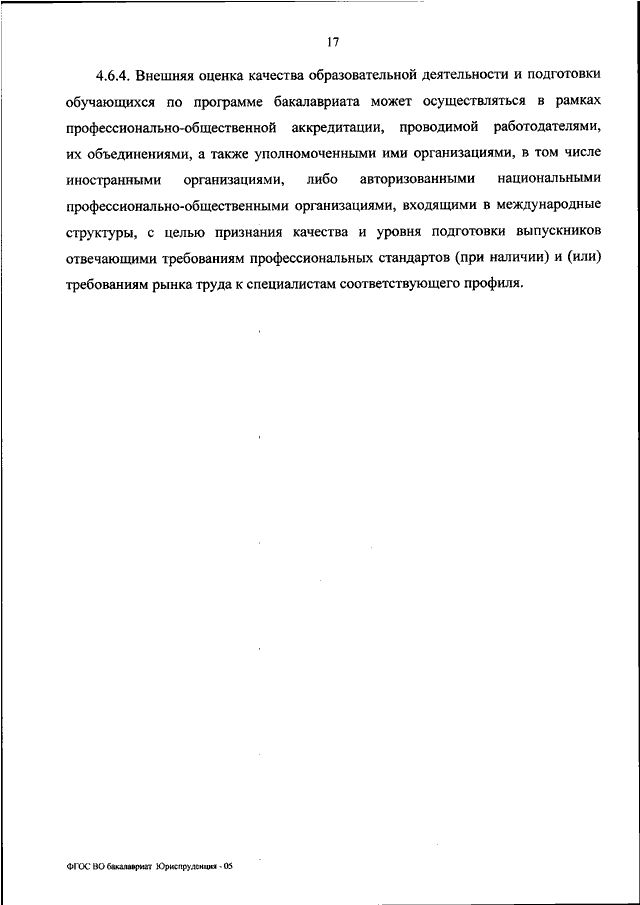 17

4.6.4. Внешняя оценка качества образовательной деятельности и подготовки обучающихся по программе бакалавриата может осуществляться в рамках профессионально-общественной аккредитации, проводимой работодателями, их объединениями, а также уполномоченными ими организациями, в том числе иностранными организациями, либо авторизованными национальными профессионально-общественными организациями, входящими в международные структуры, с целью признания качества и уровня подготовки выпускников отвечающими требованиям профессиональных стандартов (при наличии) и (или) требованиям рынка труда к специалистам соответствующего профиля.

ФГОС ВО бакалавриат Юриспруденция - 05